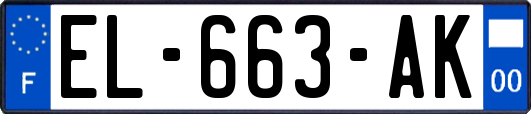 F
EL-663-AK
00